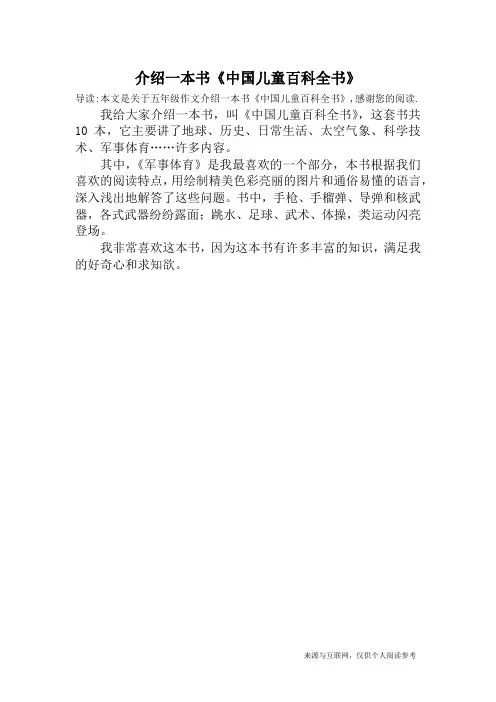 介绍一本书《中国儿童百科全书》

导读:本文是关于五年级作文介绍一本书《中国儿童百科全书》,感谢您的阅读.

我给大家介绍一本书,叫《中国儿童百科全书》,这套书共10本,它主要讲了地球、历史、日常生活、太空气象、科学技术、军事体育……许多内容。

其中,《军事体育》是我最喜欢的一个部分,本书根据我们喜欢的阅读特点,用绘制精美色彩亮丽的图片和通俗易懂的语言,深入浅出地解答了这些问题。书中,手枪、手榴弹、导弹和核武器,各式武器纷纷露面;跳水、足球、武术、体操,类运动闪亮登场。

我非常喜欢这本书,因为这本书有许多丰富的知识,满足我的好奇心和求知欲。

来源与互联网,仅供个人阅读参考